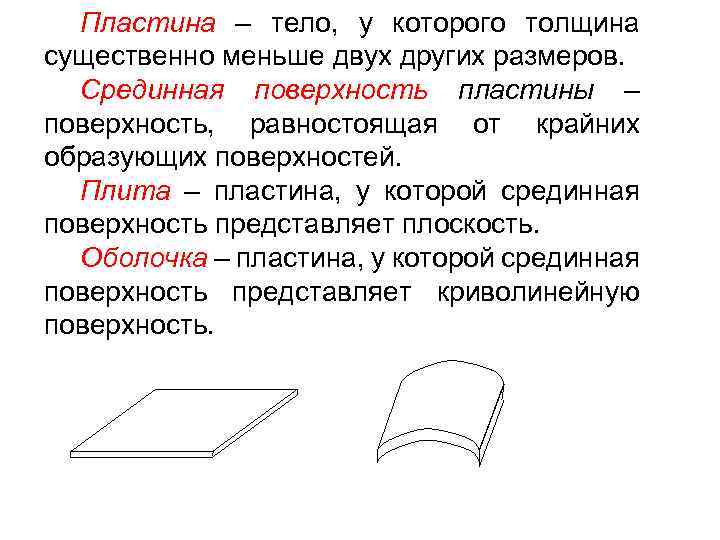 Пластина – тело, у которого толщина существенно меньше двух других размеров.

Срединная поверхность пластины – поверхность, равностоящая от крайних образующих поверхностей.

Плита – пластина, у которой срединная поверхность представляет плоскость.

Оболочка – пластина, у которой срединная поверхность представляет криволинейную поверхность.